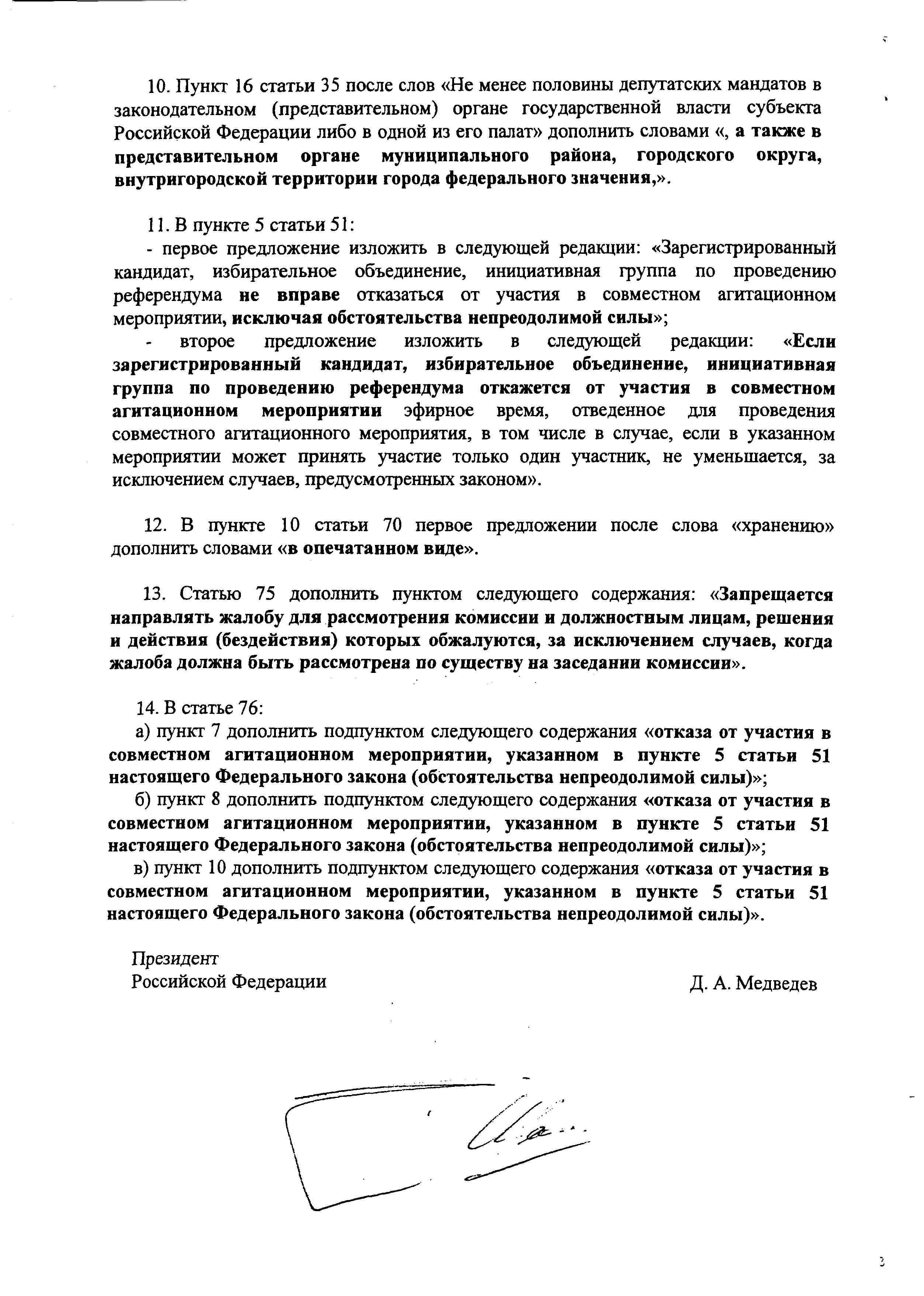 10. Пункт 16 статьи 35 после слов «Не менее половины депутатских мандатов в законодательном (представительном) органе государственной власти субъекта Российской Федерации либо в одной из его палат» дополнить словами «, а также в представительном органе муниципального района, городского округа, внутригородской территории города федерального значения,».

11. В пункте 5 статьи 51:

- первое предложение изложить в следующей редакции: «Зарегистрированный кандидат, избирательное объединение, инициативная группа по проведению референдума не вправе отказаться от участия в совместном агитационном мероприятии, исключая обстоятельства непреодолимой силы»;

- второе предложение изложить в следующей редакции: «Если зарегистрированный кандидат, избирательное объединение, инициативная группа по проведению референдума откажется от участия в совместном агитационном мероприятии эфирное время, отведенное для проведения совместного агитационного мероприятия, в том числе в случае, если в указанном мероприятии может принять участие только один участник, не уменьшается, за исключением случаев, предусмотренных законом».

12. В пункте 10 статьи 70 первое предложении после слова «хранению» дополнить словами «в опечатанном виде».

13. Статью 75 дополнить пунктом следующего содержания: «Запрещается направлять жалобу для рассмотрения комиссии и должностным лицам, решения и действия (бездействия) которых обжалуются, за исключением случаев, когда жалоба должна быть рассмотрена по существу на заседании комиссии».

14. В статье 76:

а) пункт 7 дополнить подпунктом следующего содержания «отказа от участия в совместном агитационном мероприятии, указанном в пункте 5 статьи 51 настоящего Федерального закона (обстоятельства непреодолимой силы)»;

б) пункт 8 дополнить подпунктом следующего содержания «отказа от участия в совместном агитационном мероприятии, указанном в пункте 5 статьи 51 настоящего Федерального закона (обстоятельства непреодолимой силы)»;

в) пункт 10 дополнить подпунктом следующего содержания «отказа от участия в совместном агитационном мероприятии, указанном в пункте 5 статьи 51 настоящего Федерального закона (обстоятельства непреодолимой силы)».

Президент
Российской Федерации

Д. А. Медведев